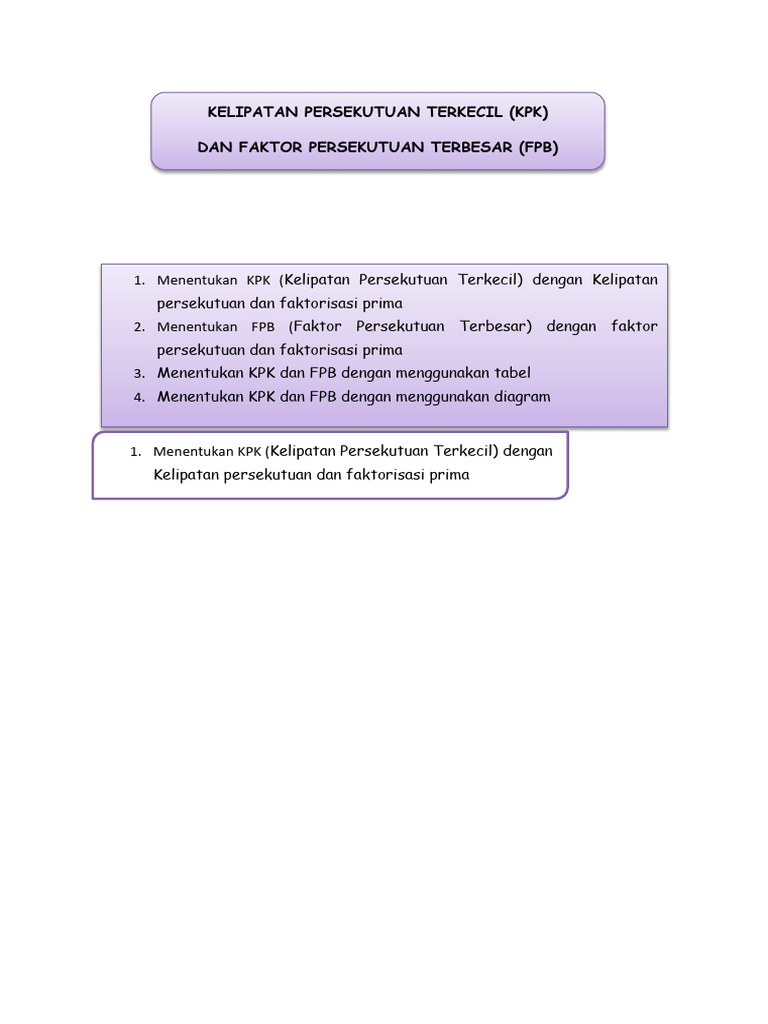 KELIPATAN PERSEKUTUAN TERKECIL (KPK)

DAN FAKTOR PERSEKUTUAN TERBESAR (FPB)

1. Menentukan KPK (Kelipatan Persekutuan Terkecil) dengan Kelipatan persekutuan dan faktorisasi prima
2. Menentukan FPB (Faktor Persekutuan Terbesar) dengan faktor persekutuan dan faktorisasi prima
3. Menentukan KPK dan FPB dengan menggunakan tabel
4. Menentukan KPK dan FPB dengan menggunakan diagram

1. Menentukan KPK (Kelipatan Persekutuan Terkecil) dengan Kelipatan persekutuan dan faktorisasi prima